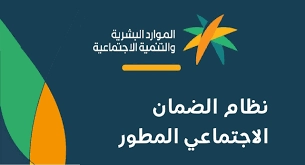 الموارد البشرية
والتنمية الاجتماعية

نظام الضمان
الاجتماعي المطور